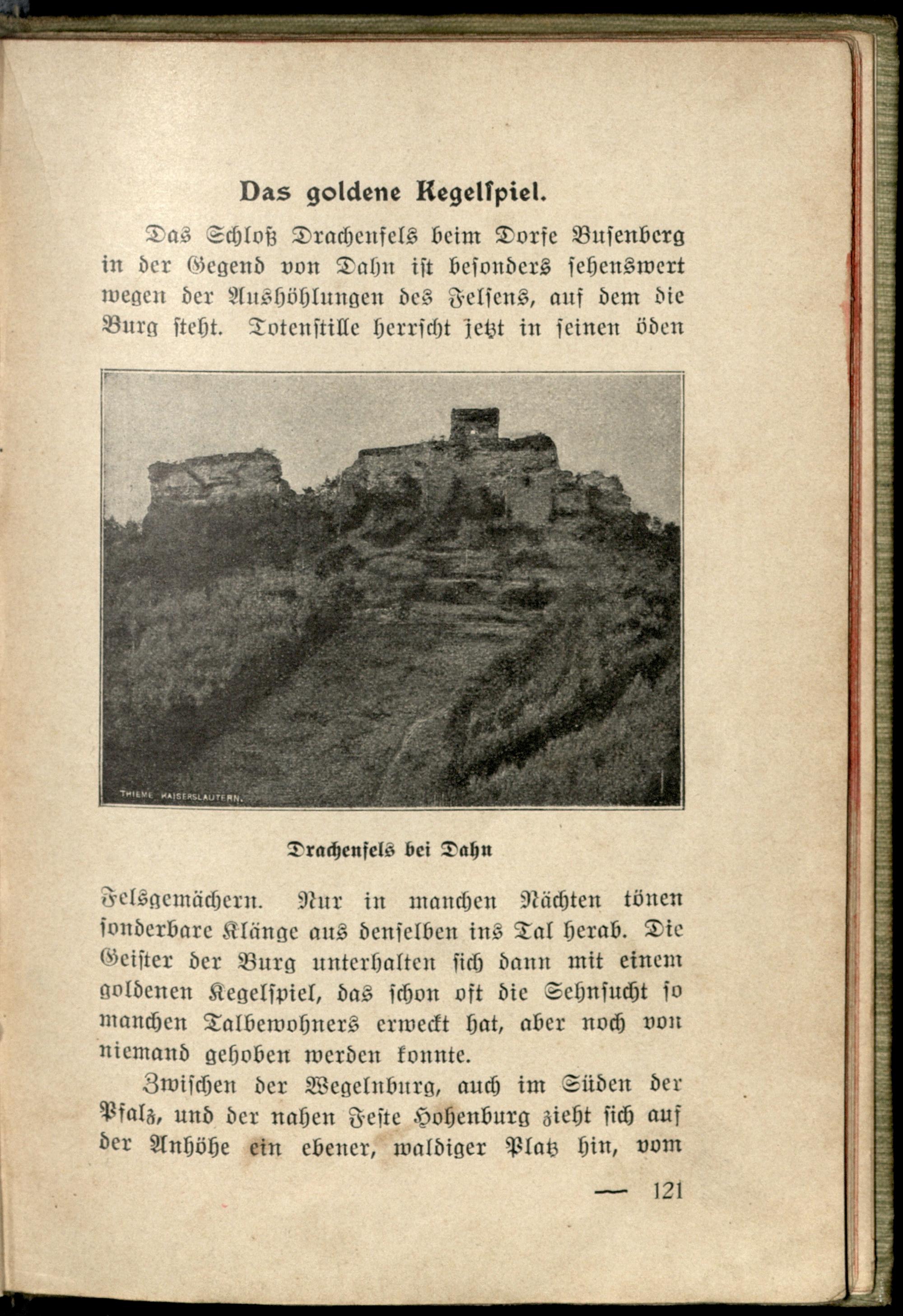 Das goldene Kegelſpiel.

Das Schloß Drachenfels beim Dorfe Buſenberg in der Gegend von Dahn iſt beſonders ſehenswert wegen der Aushöhlungen des Felſens, auf dem die Burg ſteht. Totenſtille herrſcht jetzt in ſeinen öden

THIEME KAISERSLAUTERN.

Drachenfels bei Dahn

Felsgemächern. Nur in manchen Nächten tönen ſonderbare Klänge aus denſelben ins Tal herab. Die Geiſter der Burg unterhalten ſich dann mit einem goldenen Kegelſpiel, das ſchon oft die Sehnſucht ſo manchen Talbewohners erweckt hat, aber noch von niemand gehoben werden konnte.

Zwiſchen der Wegelnburg, auch im Süden der Pfalz, und der nahen Feſte Hohenburg zieht ſich auf der Anhöhe ein ebener, waldiger Platz hin, vom

— 121